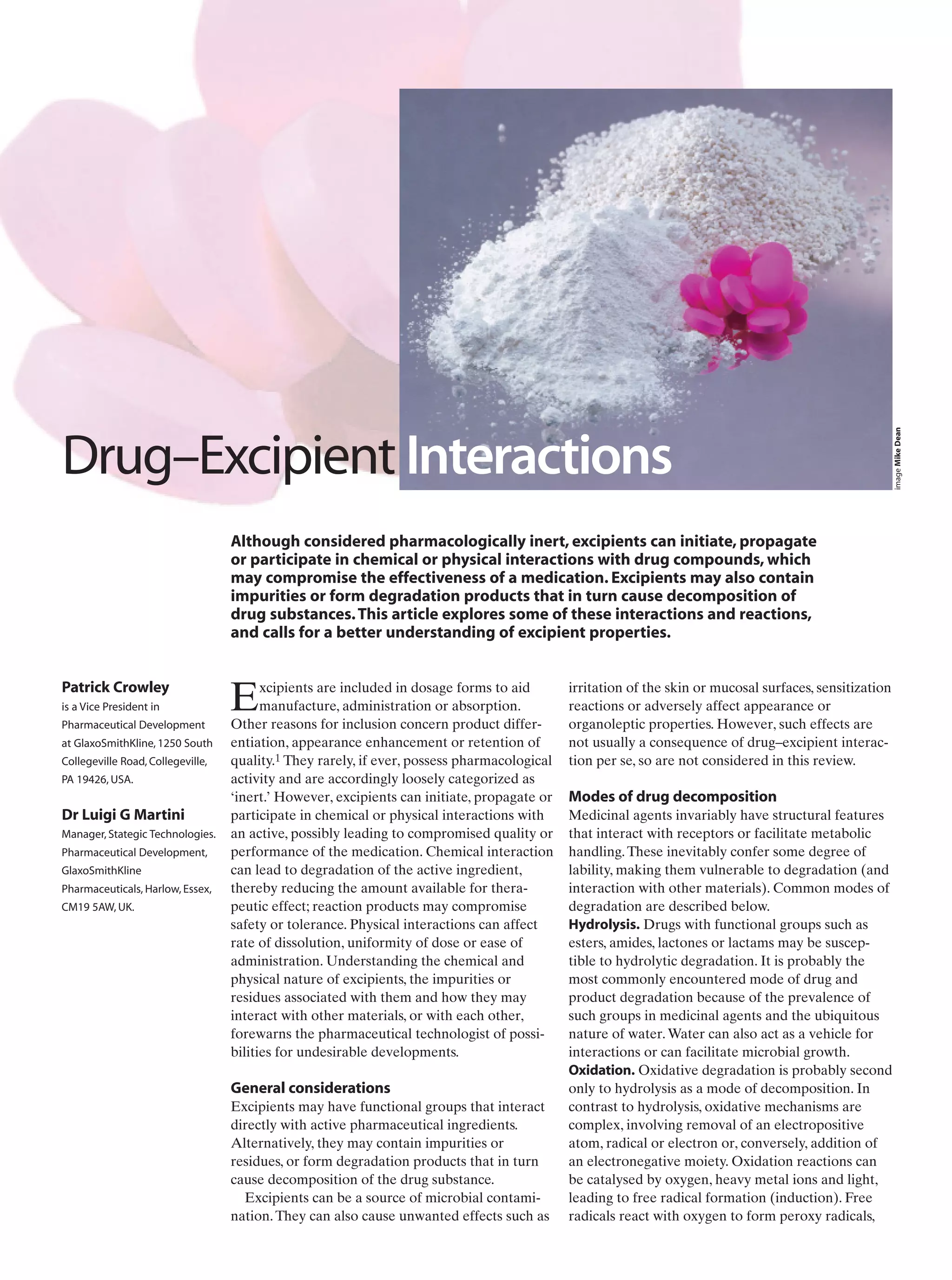 Drug–Excipient Interactions

image Mike Dean

Although considered pharmacologically inert, excipients can initiate, propagate or participate in chemical or physical interactions with drug compounds, which may compromise the effectiveness of a medication. Excipients may also contain impurities or form degradation products that in turn cause decomposition of drug substances. This article explores some of these interactions and reactions, and calls for a better understanding of excipient properties.

Patrick Crowley
is a Vice President in Pharmaceutical Development at GlaxoSmithKline, 1250 South Collegeville Road, Collegeville, PA 19426, USA.

Dr Luigi G Martini
Manager, Stategic Technologies. Pharmaceutical Development, GlaxoSmithKline Pharmaceuticals, Harlow, Essex, CM19 5AW, UK.

Excipients are included in dosage forms to aid manufacture, administration or absorption. Other reasons for inclusion concern product differentiation, appearance enhancement or retention of quality.$^{1}$ They rarely, if ever, possess pharmacological activity and are accordingly loosely categorized as 'inert.' However, excipients can initiate, propagate or participate in chemical or physical interactions with an active, possibly leading to compromised quality or performance of the medication. Chemical interaction can lead to degradation of the active ingredient, thereby reducing the amount available for therapeutic effect; reaction products may compromise safety or tolerance. Physical interactions can affect rate of dissolution, uniformity of dose or ease of administration. Understanding the chemical and physical nature of excipients, the impurities or residues associated with them and how they may interact with other materials, or with each other, forewarns the pharmaceutical technologist of possibilities for undesirable developments.

General considerations
Excipients may have functional groups that interact directly with active pharmaceutical ingredients. Alternatively, they may contain impurities or residues, or form degradation products that in turn cause decomposition of the drug substance.

Excipients can be a source of microbial contamination. They can also cause unwanted effects such as irritation of the skin or mucosal surfaces, sensitization reactions or adversely affect appearance or organoleptic properties. However, such effects are not usually a consequence of drug–excipient interaction per se, so are not considered in this review.

Modes of drug decomposition
Medicinal agents invariably have structural features that interact with receptors or facilitate metabolic handling. These inevitably confer some degree of lability, making them vulnerable to degradation (and interaction with other materials). Common modes of degradation are described below.
Hydrolysis. Drugs with functional groups such as esters, amides, lactones or lactams may be susceptible to hydrolytic degradation. It is probably the most commonly encountered mode of drug and product degradation because of the prevalence of such groups in medicinal agents and the ubiquitous nature of water. Water can also act as a vehicle for interactions or can facilitate microbial growth.
Oxidation. Oxidative degradation is probably second only to hydrolysis as a mode of decomposition. In contrast to hydrolysis, oxidative mechanisms are complex, involving removal of an electropositive atom, radical or electron or, conversely, addition of an electronegative moiety. Oxidation reactions can be catalysed by oxygen, heavy metal ions and light, leading to free radical formation (induction). Free radicals react with oxygen to form peroxy radicals,